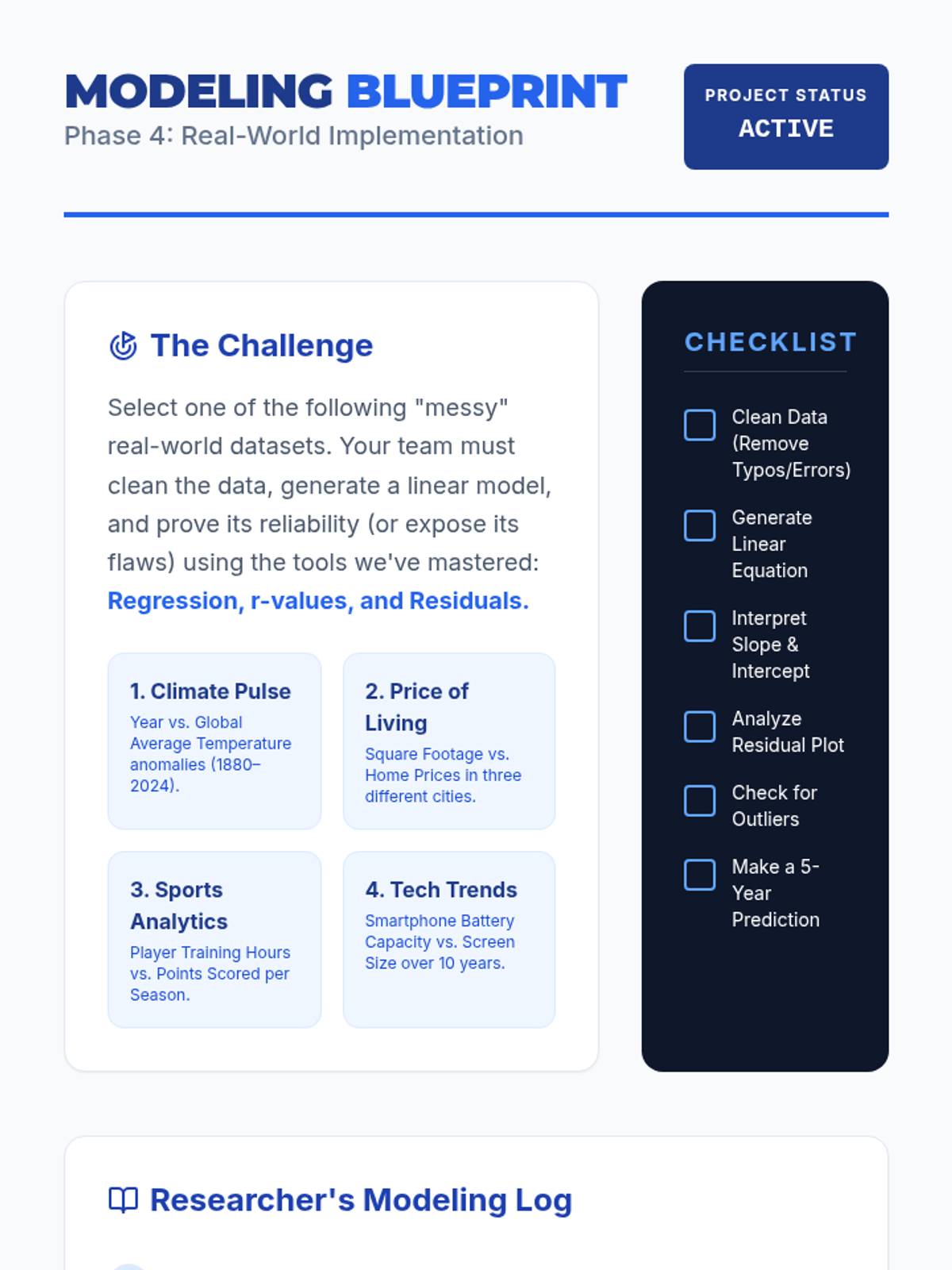 MODELING BLUEPRINT
Phase 4: Real-World Implementation

PROJECT STATUS
ACTIVE

The Challenge

Select one of the following "messy" real-world datasets. Your team must clean the data, generate a linear model, and prove its reliability (or expose its flaws) using the tools we've mastered: Regression, r-values, and Residuals.

1. Climate Pulse
Year vs. Global Average Temperature anomalies (1880–2024).

2. Price of Living
Square Footage vs. Home Prices in three different cities.

3. Sports Analytics
Player Training Hours vs. Points Scored per Season.

4. Tech Trends
Smartphone Battery Capacity vs. Screen Size over 10 years.

CHECKLIST

☐ Clean Data (Remove Typos/Errors)
☐ Generate Linear Equation
☐ Interpret Slope & Intercept
☐ Analyze Residual Plot
☐ Check for Outliers
☐ Make a 5-Year Prediction

Researcher's Modeling Log